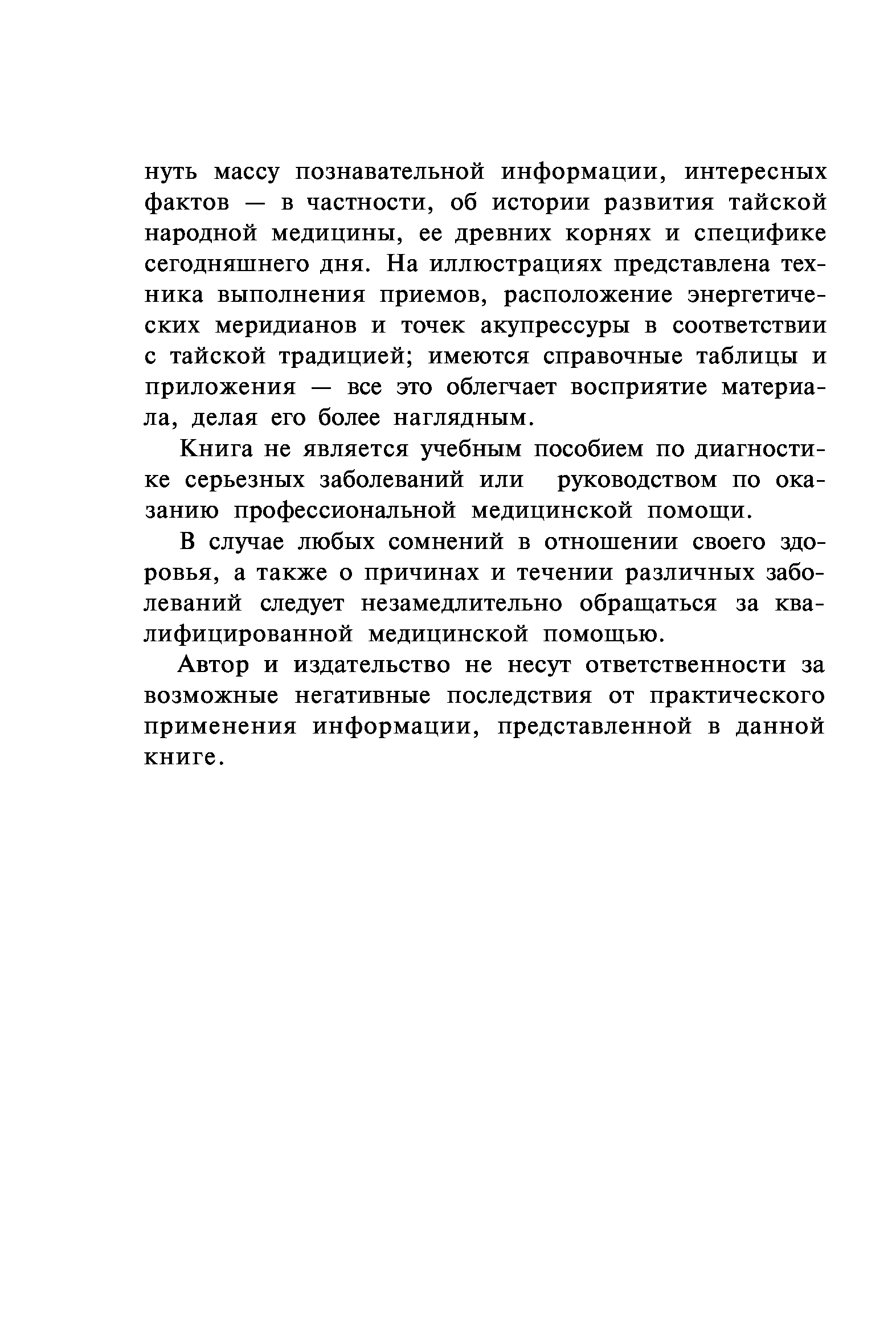 нуть массу познавательной информации, интересных фактов — в частности, об истории развития тайской народной медицины, ее древних корнях и специфике сегодняшнего дня. На иллюстрациях представлена техника выполнения приемов, расположение энергетических меридианов и точек акупрессуры в соответствии с тайской традицией; имеются справочные таблицы и приложения — все это облегчает восприятие материала, делая его более наглядным.

Книга не является учебным пособием по диагностике серьезных заболеваний или руководством по оказанию профессиональной медицинской помощи.

В случае любых сомнений в отношении своего здоровья, а также о причинах и течении различных заболеваний следует незамедлительно обращаться за квалифицированной медицинской помощью.

Автор и издательство не несут ответственности за возможные негативные последствия от практического применения информации, представленной в данной книге.